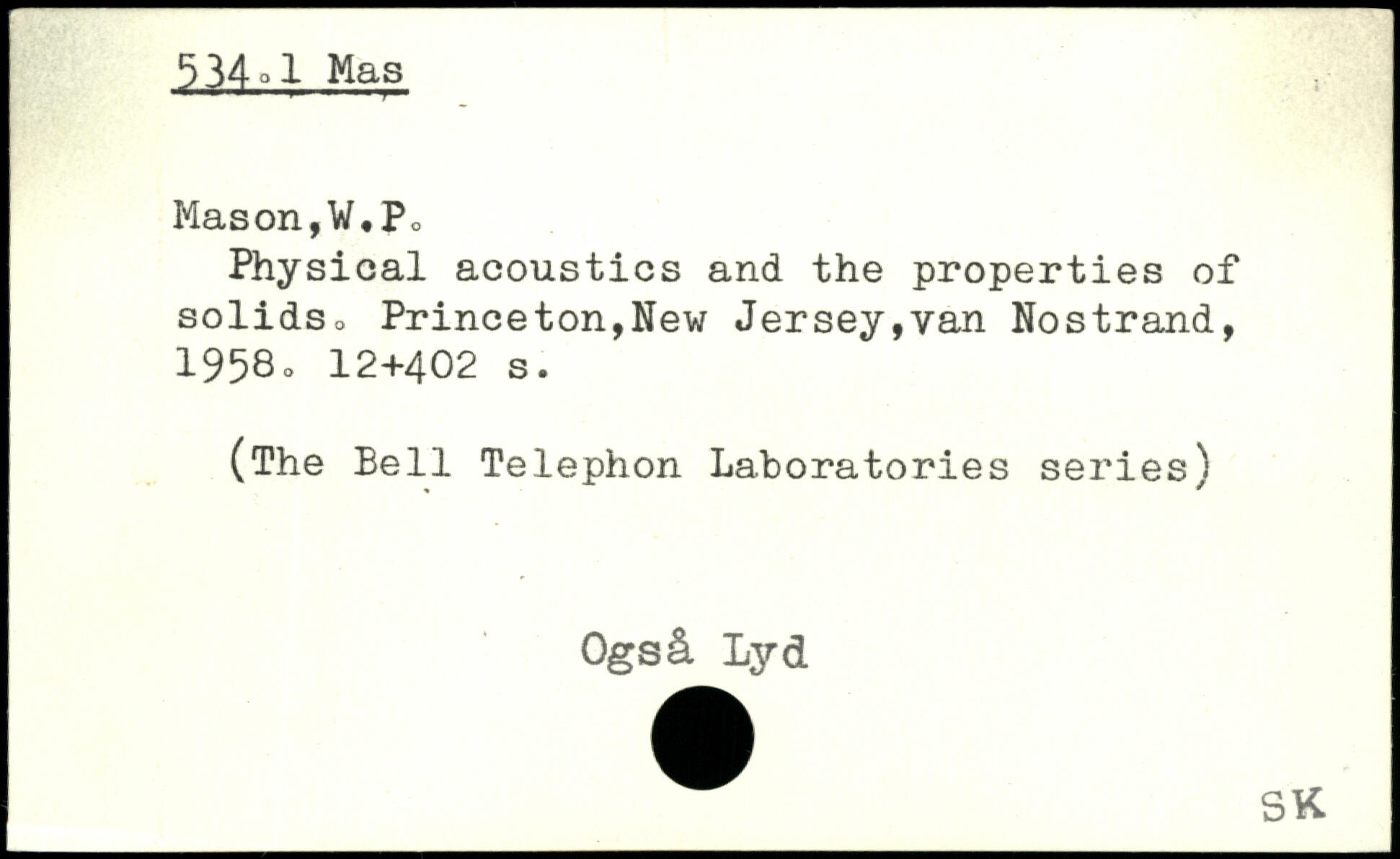 534.1 Mas

Mason,W.P.

Physical acoustics and the properties of solids. Princeton,New Jersey,van Nostrand, 1958. 12+402 s.

(The Bell Telephon Laboratories series)

Også Lyd

SK